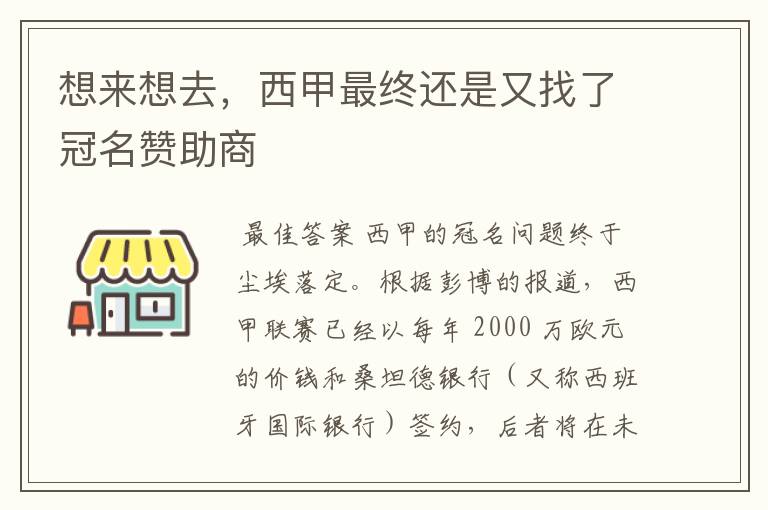 想来想去，西甲最终还是又找了冠名赞助商

最佳答案 西甲的冠名问题终于尘埃落定。根据彭博的报道，西甲联赛已经以每年 2000 万欧元的价钱和桑坦德银行（又称西班牙国际银行）签约，后者将在未